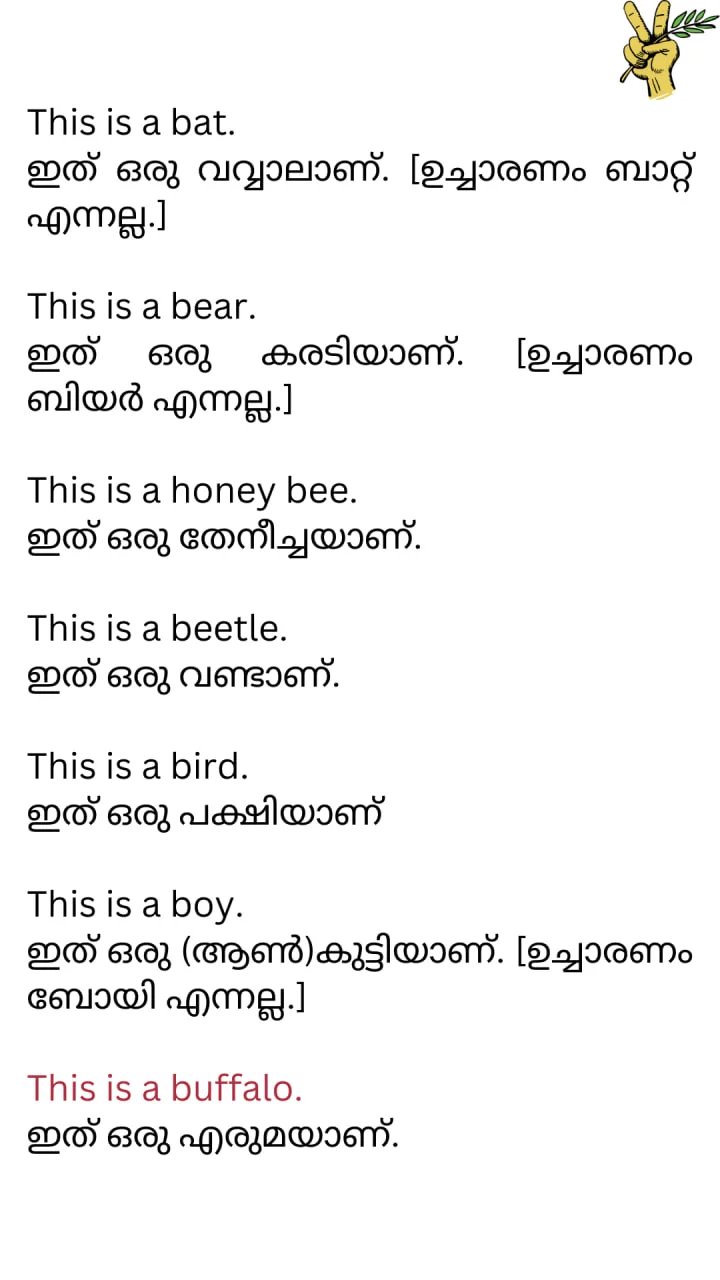 This is a bat.
ഇത് ഒരു വവ്വാലാണ്. [ഉച്ചാരണം ബാറ്റ് എന്നല്ല.]

This is a bear.
ഇത് ഒരു കരടിയാണ്. [ഉച്ചാരണം ബിയർ എന്നല്ല.]

This is a honey bee.
ഇത് ഒരു തേനീച്ചയാണ്.

This is a beetle.
ഇത് ഒരു വണ്ടാണ്.

This is a bird.
ഇത് ഒരു പക്ഷിയാണ്

This is a boy.
ഇത് ഒരു (ആൺ)കുട്ടിയാണ്. [ഉച്ചാരണം ബോയി എന്നല്ല.]

This is a buffalo.
ഇത് ഒരു എരുമയാണ്.